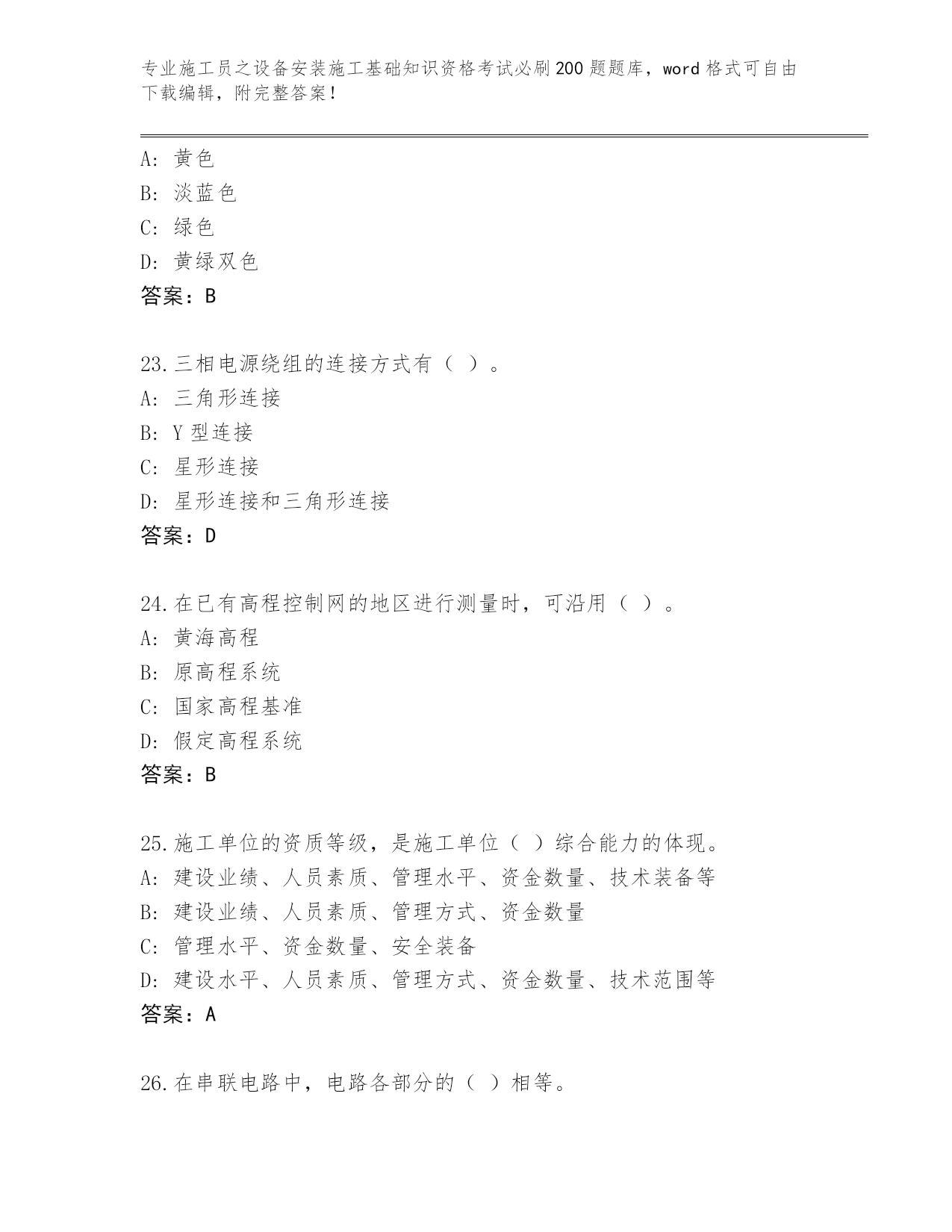 专业施工员之设备安装施工基础知识资格考试必刷200题题库，word格式可自由下载编辑，附完整答案！

A：黄色
B：淡蓝色
C：绿色
D：黄绿双色
答案：B

23.三相电源绕组的连接方式有（ ）。
A：三角形连接
B：Y型连接
C：星形连接
D：星形连接和三角形连接
答案：D

24.在已有高程控制网的地区进行测量时，可沿用（ ）。
A：黄海高程
B：原高程系统
C：国家高程基准
D：假定高程系统
答案：B

25.施工单位的资质等级，是施工单位（ ）综合能力的体现。
A：建设业绩、人员素质、管理水平、资金数量、技术装备等
B：建设业绩、人员素质、管理方式、资金数量
C：管理水平、资金数量、安全装备
D：建设水平、人员素质、管理方式、资金数量、技术范围等
答案：A

26.在串联电路中，电路各部分的（ ）相等。